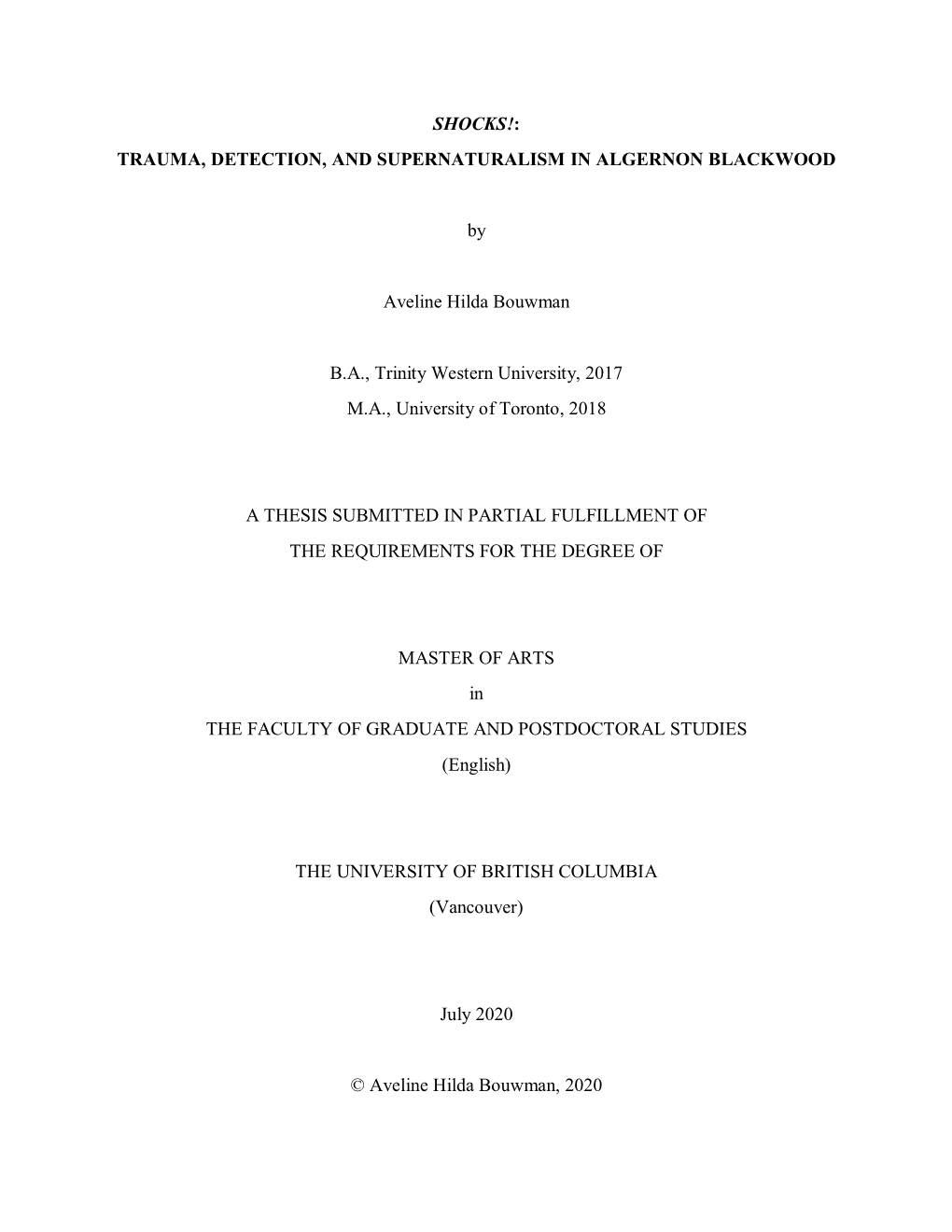 SHOCKS!:

TRAUMA, DETECTION, AND SUPERNATURALISM IN ALGERNON BLACKWOOD

by

Aveline Hilda Bouwman

B.A., Trinity Western University, 2017

M.A., University of Toronto, 2018

A THESIS SUBMITTED IN PARTIAL FULFILLMENT OF

THE REQUIREMENTS FOR THE DEGREE OF

MASTER OF ARTS

in

THE FACULTY OF GRADUATE AND POSTDOCTORAL STUDIES

(English)

THE UNIVERSITY OF BRITISH COLUMBIA

(Vancouver)

July 2020

© Aveline Hilda Bouwman, 2020